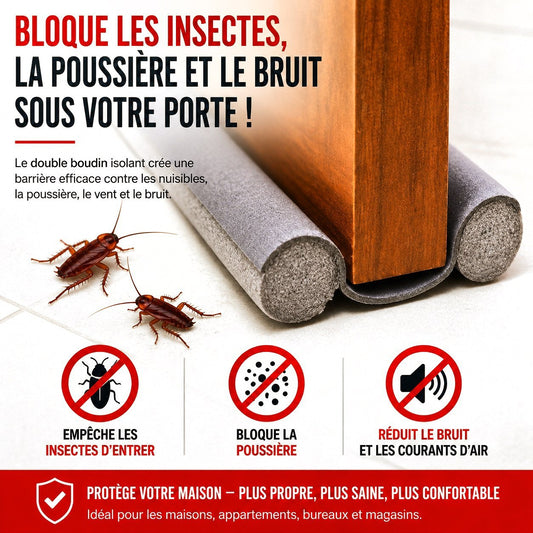 BLOQUE LES INSECTES,
LA POUSSIÈRE ET LE BRUIT
SOUS VOTRE PORTE !

Le double boudin isolant crée une barrière efficace contre les nuisibles, la poussière, le vent et le bruit.

EMPÊCHE LES
INSECTES D'ENTRER

BLOQUE LA
POUSSIÈRE

RÉDUIT LE BRUIT
ET LES COURANTS D'AIR

PROTÈGE VOTRE MAISON — PLUS PROPRE, PLUS SAINE, PLUS CONFORTABLE
Idéal pour les maisons, appartements, bureaux et magasins.